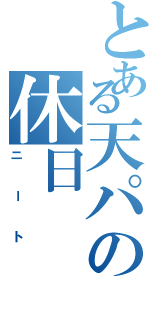 とある天パの休日

ニート